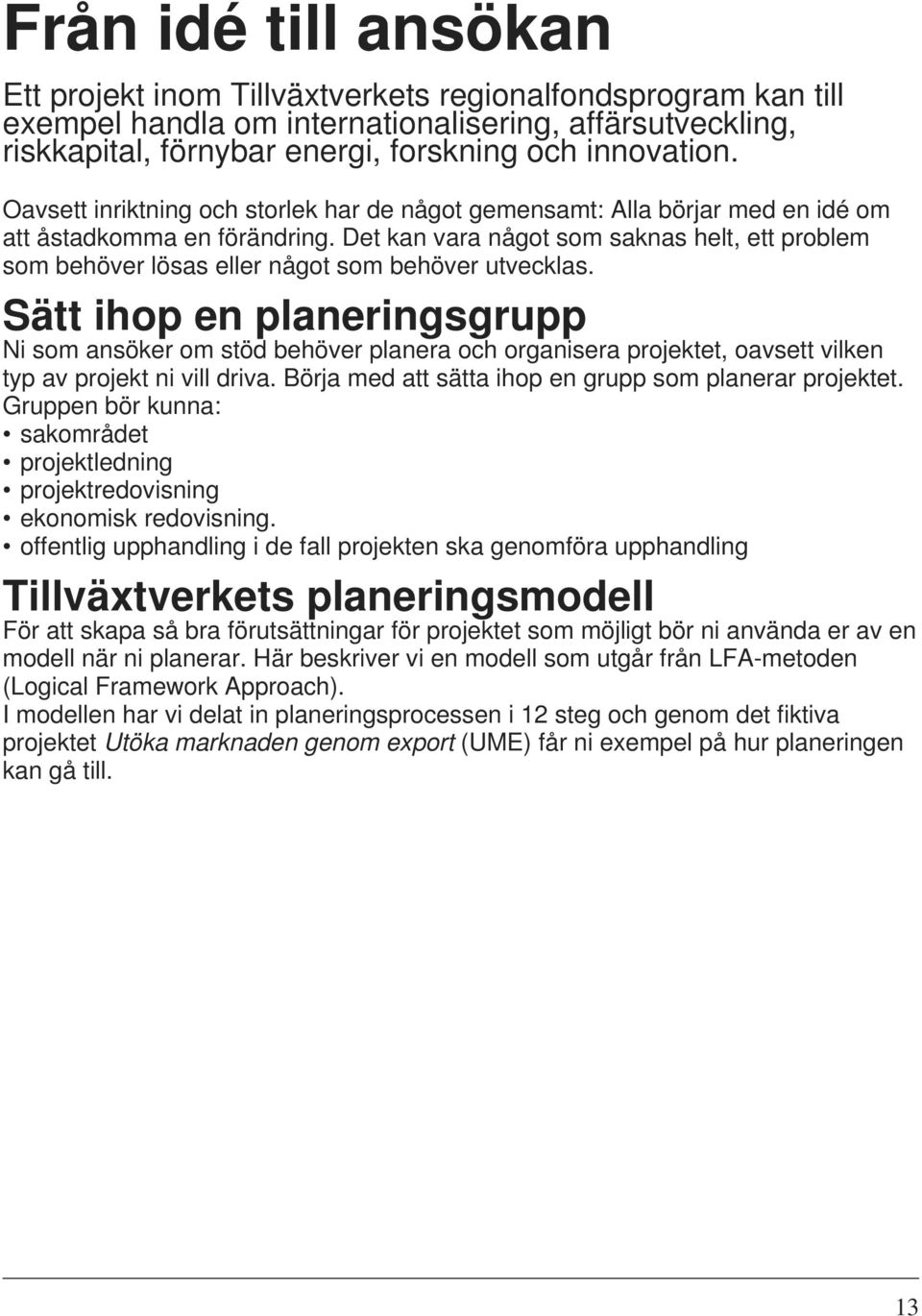 Från idé till ansökan

Ett projekt inom Tillväxtverkets regionalfondsprogram kan till exempel handla om internationalisering, affärsutveckling, riskkapital, förnybar energi, forskning och innovation.

Oavsett inriktning och storlek har de något gemensamt: Alla börjar med en idé om att åstadkomma en förändring. Det kan vara något som saknas helt, ett problem som behöver lösas eller något som behöver utvecklas.

Sätt ihop en planeringsgrupp

Ni som ansöker om stöd behöver planera och organisera projektet, oavsett vilken typ av projekt ni vill driva. Börja med att sätta ihop en grupp som planerar projektet. Gruppen bör kunna:
• sakområdet
• projektledning
• projektredovisning
• ekonomisk redovisning.
• offentlig upphandling i de fall projekten ska genomföra upphandling

Tillväxtverkets planeringsmodell

För att skapa så bra förutsättningar för projektet som möjligt bör ni använda er av en modell när ni planerar. Här beskriver vi en modell som utgår från LFA-metoden (Logical Framework Approach).
I modellen har vi delat in planeringsprocessen i 12 steg och genom det fiktiva projektet Utöka marknaden genom export (UME) får ni exempel på hur planeringen kan gå till.

13